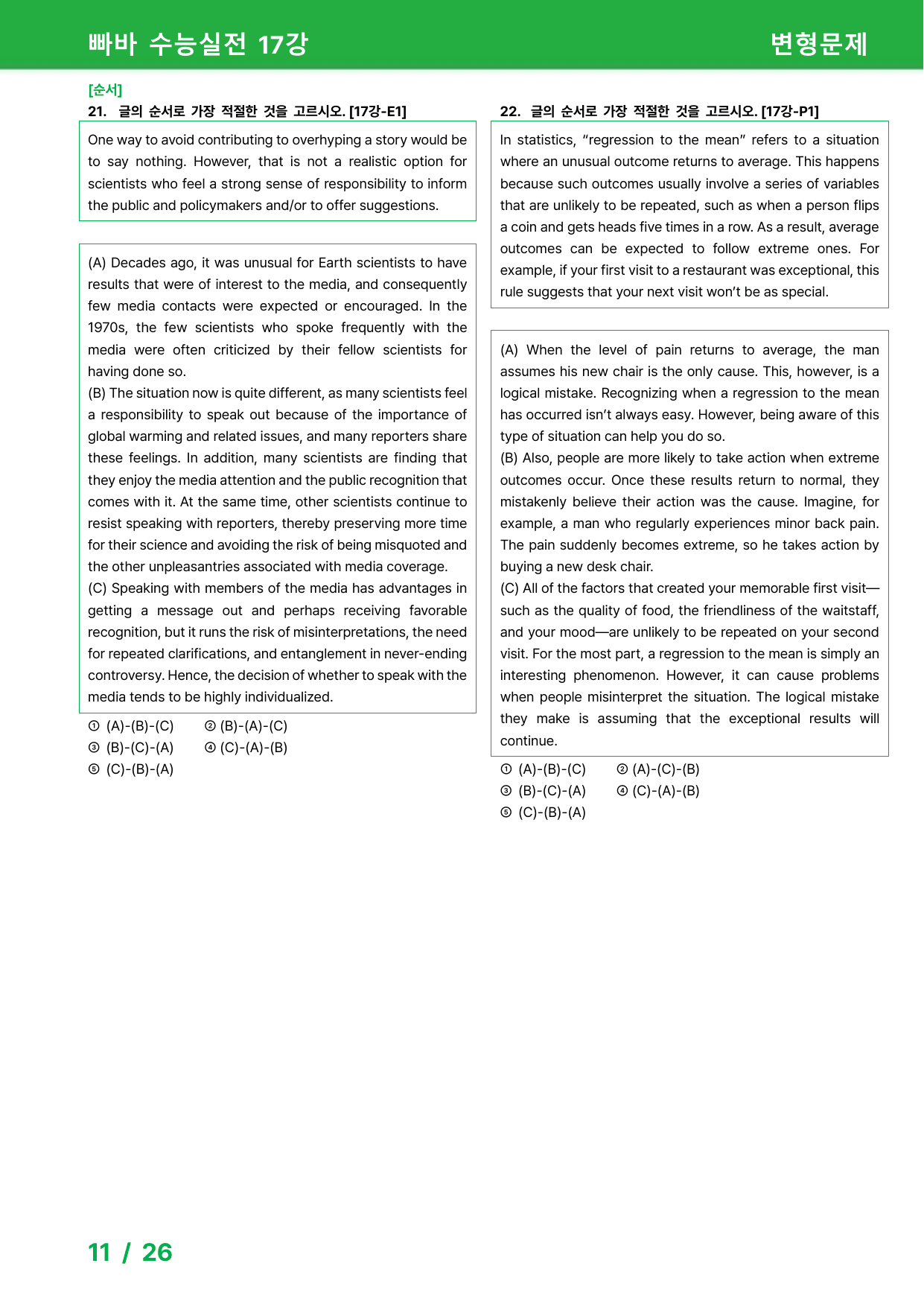 빠바 수능실전 17강 변형문제

[순서]
21. 글의 순서로 가장 적절한 것을 고르시오. [17강-E1]

One way to avoid contributing to overhyping a story would be to say nothing. However, that is not a realistic option for scientists who feel a strong sense of responsibility to inform the public and policymakers and/or to offer suggestions.

(A) Decades ago, it was unusual for Earth scientists to have results that were of interest to the media, and consequently few media contacts were expected or encouraged. In the 1970s, the few scientists who spoke frequently with the media were often criticized by their fellow scientists for having done so.
(B) The situation now is quite different, as many scientists feel a responsibility to speak out because of the importance of global warming and related issues, and many reporters share these feelings. In addition, many scientists are finding that they enjoy the media attention and the public recognition that comes with it. At the same time, other scientists continue to resist speaking with reporters, thereby preserving more time for their science and avoiding the risk of being misquoted and the other unpleasantries associated with media coverage.
(C) Speaking with members of the media has advantages in getting a message out and perhaps receiving favorable recognition, but it runs the risk of misinterpretations, the need for repeated clarifications, and entanglement in never-ending controversy. Hence, the decision of whether to speak with the media tends to be highly individualized.

① (A)-(B)-(C) ② (B)-(A)-(C)
③ (B)-(C)-(A) ④ (C)-(A)-(B)
⑤ (C)-(B)-(A)

22. 글의 순서로 가장 적절한 것을 고르시오. [17강-P1]

In statistics, "regression to the mean" refers to a situation where an unusual outcome returns to average. This happens because such outcomes usually involve a series of variables that are unlikely to be repeated, such as when a person flips a coin and gets heads five times in a row. As a result, average outcomes can be expected to follow extreme ones. For example, if your first visit to a restaurant was exceptional, this rule suggests that your next visit won't be as special.

(A) When the level of pain returns to average, the man assumes his new chair is the only cause. This, however, is a logical mistake. Recognizing when a regression to the mean has occurred isn't always easy. However, being aware of this type of situation can help you do so.
(B) Also, people are more likely to take action when extreme outcomes occur. Once these results return to normal, they mistakenly believe their action was the cause. Imagine, for example, a man who regularly experiences minor back pain. The pain suddenly becomes extreme, so he takes action by buying a new desk chair.
(C) All of the factors that created your memorable first visit—such as the quality of food, the friendliness of the waitstaff, and your mood—are unlikely to be repeated on your second visit. For the most part, a regression to the mean is simply an interesting phenomenon. However, it can cause problems when people misinterpret the situation. The logical mistake they make is assuming that the exceptional results will continue.

① (A)-(B)-(C) ② (A)-(C)-(B)
③ (B)-(C)-(A) ④ (C)-(A)-(B)
⑤ (C)-(B)-(A)

11 / 26